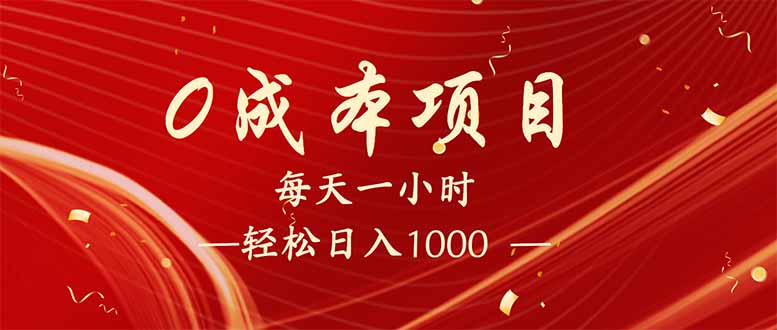 0成本项目

每天一小时

—轻松日入1000 —